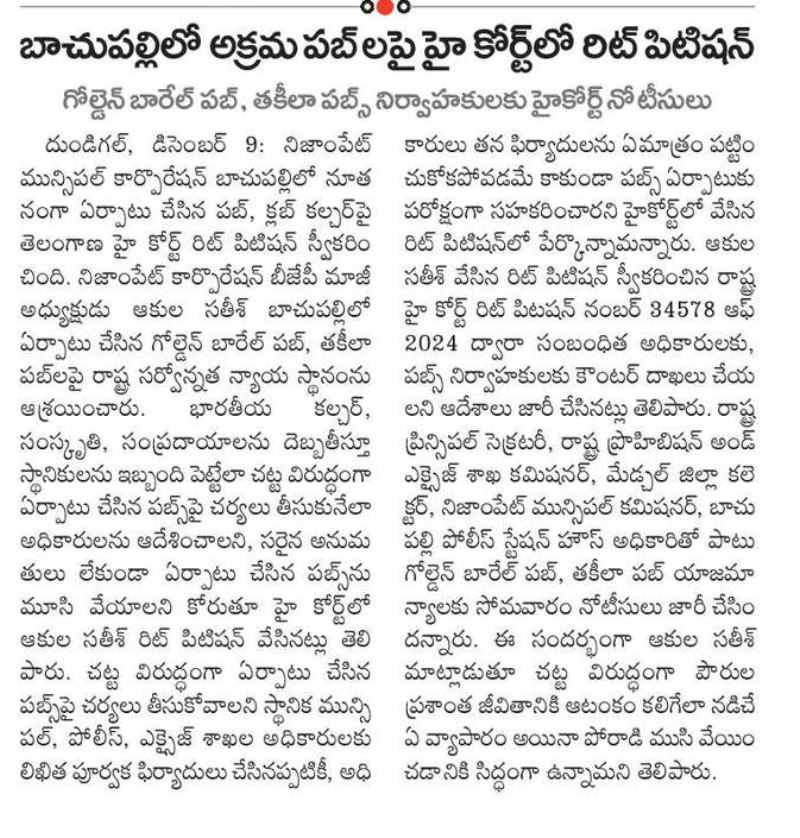 బాచుపల్లిలో అక్రమ పబ్‌లపై హై కోర్ట్‌లో రిట్ పిటిషన్

గోల్డెన్ బారెల్ పబ్, తకీలా పబ్స్ నిర్వాహకులకు హైకోర్ట్ నోటీసులు

దుండిగల్, డిసెంబర్ 9: నిజాంపేట్ మున్సిపల్ కార్పొరేషన్ బాచుపల్లిలో నూతనంగా ఏర్పాటు చేసిన పబ్, క్లబ్ కల్చర్‌పై తెలంగాణ హై కోర్ట్ రిట్ పిటిషన్ స్వీకరించింది. నిజాంపేట్ కార్పొరేషన్ బీజేపీ మాజీ అధ్యక్షుడు ఆకుల సతీశ్ బాచుపల్లిలో ఏర్పాటు చేసిన గోల్డెన్ బారెల్ పబ్, తకీలా పబ్‌లపై రాష్ట్ర సర్వోన్నత న్యాయ స్థానంను ఆశ్రయించారు. భారతీయ కల్చర్, సంస్కృతి, సంప్రదాయాలను దెబ్బతీస్తూ స్థానికులను ఇబ్బంది పెట్టేలా చట్ట విరుద్ధంగా ఏర్పాటు చేసిన పబ్స్‌పై చర్యలు తీసుకునేలా అధికారులను ఆదేశించాలని, సరైన అనుమతులు లేకుండా ఏర్పాటు చేసిన పబ్స్‌ను మూసి వేయాలని కోరుతూ హై కోర్ట్‌లో ఆకుల సతీశ్ రిట్ పిటిషన్ వేసినట్లు తెలిపారు. చట్ట విరుద్ధంగా ఏర్పాటు చేసిన పబ్స్‌పై చర్యలు తీసుకోవాలని స్థానిక మున్సిపల్, పోలీస్, ఎక్సైజ్ శాఖల అధికారులకు లిఖిత పూర్వక ఫిర్యాదులు చేసినప్పటికీ, అధికారులు తన ఫిర్యాదులను ఏమాత్రం పట్టించుకోకపోవడమే కాకుండా పబ్స్ ఏర్పాటుకు పరోక్షంగా సహకరించారని హైకోర్ట్‌లో వేసిన రిట్ పిటిషన్‌లో పేర్కొన్నామన్నారు. ఆకుల సతీశ్ వేసిన రిట్ పిటిషన్ స్వీకరించిన రాష్ట్ర హై కోర్ట్ రిట్ పిటషన్ నంబర్ 34578 ఆఫ్ 2024 ద్వారా సంబంధిత అధికారులకు, పబ్స్ నిర్వాహకులకు కౌంటర్ దాఖలు చేయలని ఆదేశాలు జారీ చేసినట్లు తెలిపారు. రాష్ట్ర ప్రిన్సిపల్ సెక్రటరీ, రాష్ట్ర ప్రొహిబిషన్ అండ్ ఎక్సైజ్ శాఖ కమిషనర్, మేడ్చల్ జిల్లా కలెక్టర్, నిజాంపేట్ మున్సిపల్ కమిషనర్, బాచుపల్లి పోలీస్ స్టేషన్ హౌస్ అధికారితో పాటు గోల్డెన్ బారెల్ పబ్, తకీలా పబ్ యాజమాన్యాలకు సోమవారం నోటీసులు జారీ చేసిందన్నారు. ఈ సందర్భంగా ఆకుల సతీశ్ మాట్లాడుతూ చట్ట విరుద్ధంగా పౌరుల ప్రశాంత జీవితానికి ఆటంకం కలిగేలా నడిచే ఏ వ్యాపారం అయినా పోరాడి ముసి వేయించడానికి సిద్ధంగా ఉన్నామని తెలిపారు.